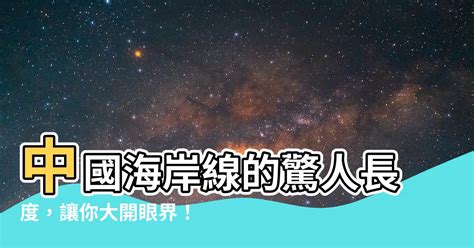 中國海岸線的驚人長度，讓你大開眼界！